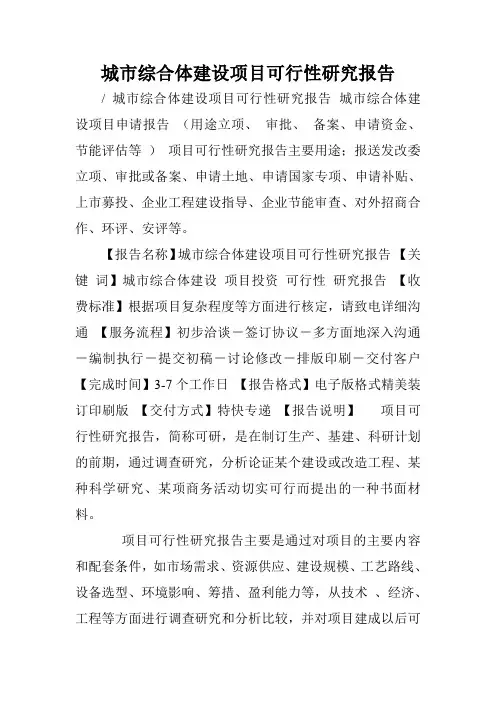 城市综合体建设项目可行性研究报告

/ 城市综合体建设项目可行性研究报告 城市综合体建设项目申请报告 （用途立项、 审批、 备案、申请资金、节能评估等 ） 项目可行性研究报告主要用途：报送发改委立项、审批或备案、申请土地、申请国家专项、申请补贴、上市募投、企业工程建设指导、企业节能审查、对外招商合作、环评、安评等。

【报告名称】城市综合体建设项目可行性研究报告 【关键 词】城市综合体建设 项目投资 可行性 研究报告 【收费标准】根据项目复杂程度等方面进行核定，请致电详细沟通 【服务流程】初步洽谈－签订协议－多方面地深入沟通－编制执行－提交初稿－讨论修改－排版印刷－交付客户 【完成时间】3-7 个工作日 【报告格式】电子版格式精美装订印刷版 【交付方式】特快专递 【报告说明】 项目可行性研究报告，简称可研，是在制订生产、基建、科研计划的前期，通过调查研究，分析论证某个建设或改造工程、某种科学研究、某项商务活动切实可行而提出的一种书面材料。

项目可行性研究报告主要是通过对项目的主要内容和配套条件，如市场需求、资源供应、建设规模、工艺路线、设备选型、环境影响、筹措、盈利能力等，从技术 、经济、工程等方面进行调查研究和分析比较，并对项目建成以后可